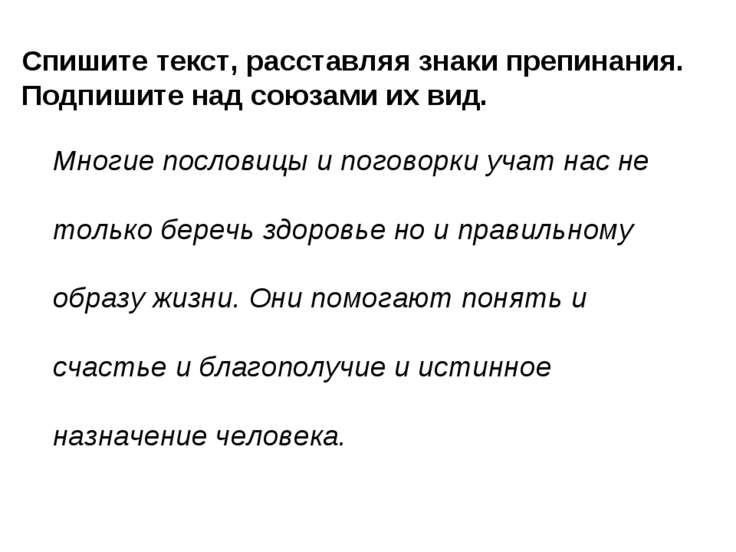 Спишите текст, расставляя знаки препинания. Подпишите над союзами их вид.

Многие пословицы и поговорки учат нас не только беречь здоровье но и правильному образу жизни. Они помогают понять и счастье и благополучие и истинное назначение человека.